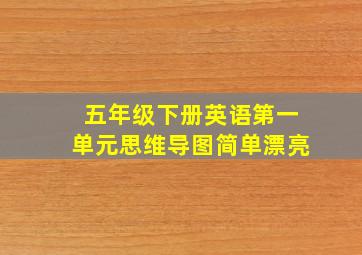 五年级下册英语第一单元思维导图简单漂亮